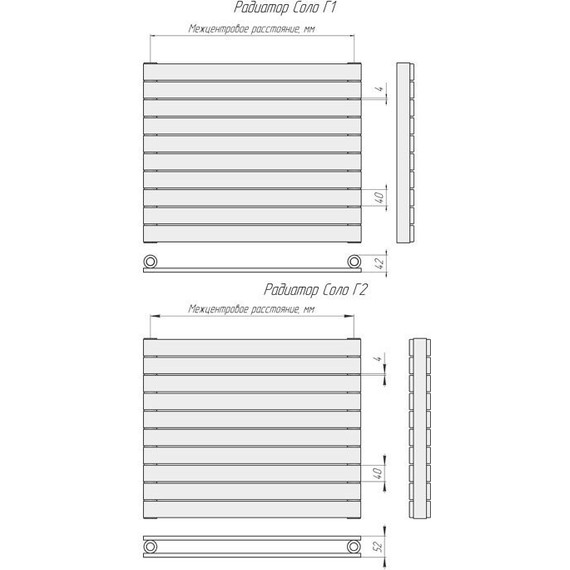 Радиатор Соло Г1

Межцентровое расстояние, мм

4

40

42

Радиатор Соло Г2

Межцентровое расстояние, мм

4

40

52